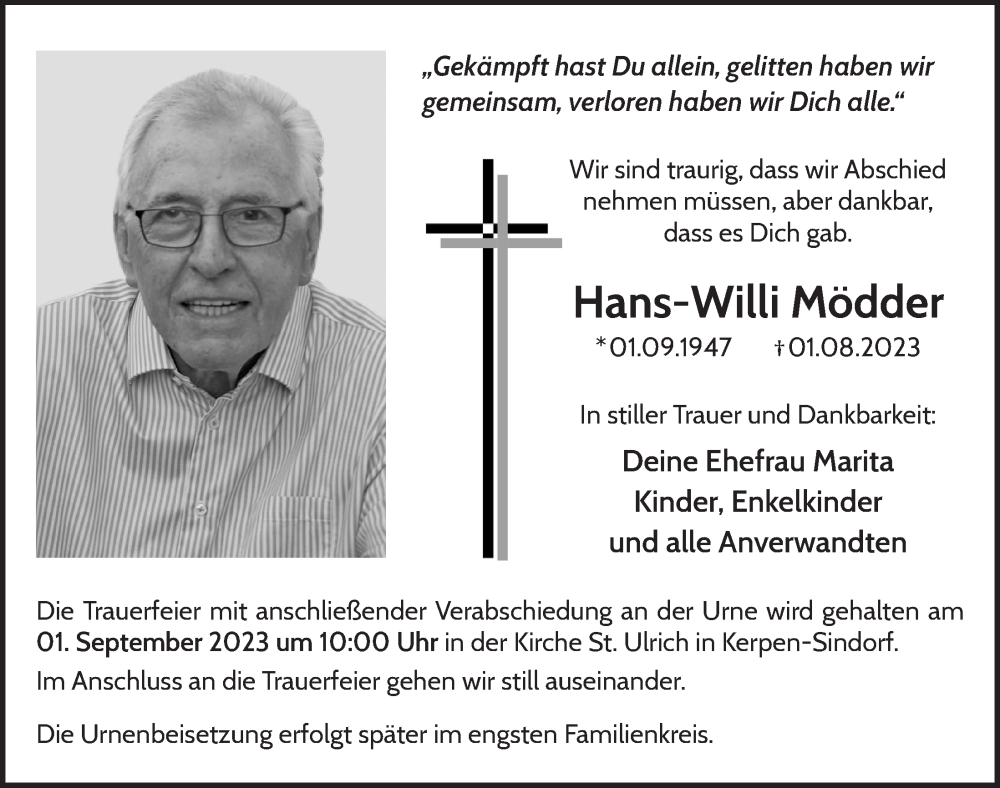 „Gekämpft hast Du allein, gelitten haben wir gemeinsam, verloren haben wir Dich alle.“

Wir sind traurig, dass wir Abschied nehmen müssen, aber dankbar, dass es Dich gab.

Hans-Willi Mödder

*01.09.1947 †01.08.2023

In stiller Trauer und Dankbarkeit:

Deine Ehefrau Marita
Kinder, Enkelkinder
und alle Anverwandten

Die Trauerfeier mit anschließender Verabschiedung an der Urne wird gehalten am 01. September 2023 um 10:00 Uhr in der Kirche St. Ulrich in Kerpen-Sindorf.
Im Anschluss an die Trauerfeier gehen wir still auseinander.

Die Urnenbeisetzung erfolgt später im engsten Familienkreis.